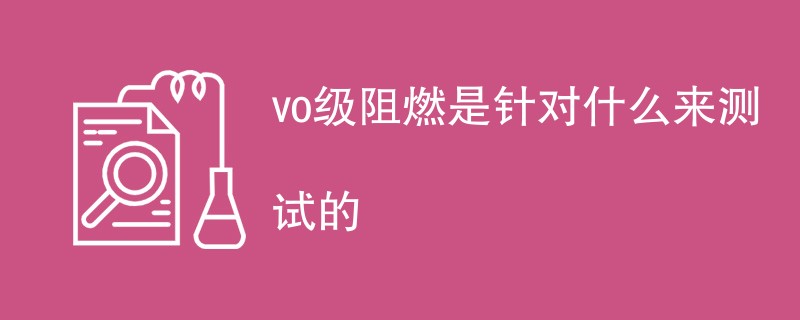 vo级阻燃是针对什么来测试的